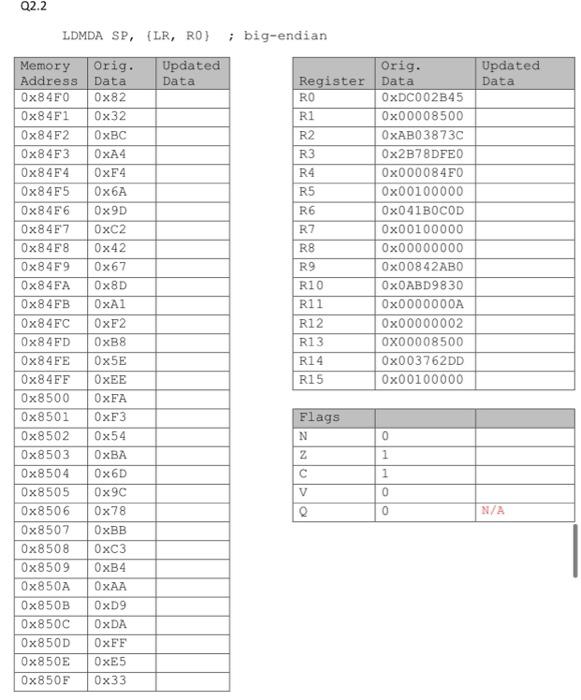 Q2.2

LDMDA SP, {LR, R0} ; big-endian

| Memory Address | Orig. Data | Updated Data |
|---|---|---|
| 0x84F0 | 0x82 | |
| 0x84F1 | 0x32 | |
| 0x84F2 | 0xBC | |
| 0x84F3 | 0xA4 | |
| 0x84F4 | 0xF4 | |
| 0x84F5 | 0x6A | |
| 0x84F6 | 0x9D | |
| 0x84F7 | 0xC2 | |
| 0x84F8 | 0x42 | |
| 0x84F9 | 0x67 | |
| 0x84FA | 0x8D | |
| 0x84FB | 0xA1 | |
| 0x84FC | 0xF2 | |
| 0x84FD | 0xB8 | |
| 0x84FE | 0x5E | |
| 0x84FF | 0xEE | |
| 0x8500 | 0xFA | |
| 0x8501 | 0xF3 | |
| 0x8502 | 0x54 | |
| 0x8503 | 0xBA | |
| 0x8504 | 0x6D | |
| 0x8505 | 0x9C | |
| 0x8506 | 0x78 | |
| 0x8507 | 0xBB | |
| 0x8508 | 0xC3 | |
| 0x8509 | 0xB4 | |
| 0x850A | 0xAA | |
| 0x850B | 0xD9 | |
| 0x850C | 0xDA | |
| 0x850D | 0xFF | |
| 0x850E | 0xE5 | |
| 0x850F | 0x33 | |

| Register | Orig. Data | Updated Data |
|---|---|---|
| R0 | 0xDC002B45 | |
| R1 | 0x00008500 | |
| R2 | 0xAB03873C | |
| R3 | 0x2B78DFE0 | |
| R4 | 0x000084F0 | |
| R5 | 0x00100000 | |
| R6 | 0x041B0C0D | |
| R7 | 0x00100000 | |
| R8 | 0x00000000 | |
| R9 | 0x00842AB0 | |
| R10 | 0x0ABD9830 | |
| R11 | 0x0000000A | |
| R12 | 0x00000002 | |
| R13 | 0X00008500 | |
| R14 | 0x003762DD | |
| R15 | 0x00100000 | |

| Flags | | |
|---|---|---|
| N | 0 | |
| Z | 1 | |
| C | 1 | |
| V | 0 | |
| Q | 0 | N/A |